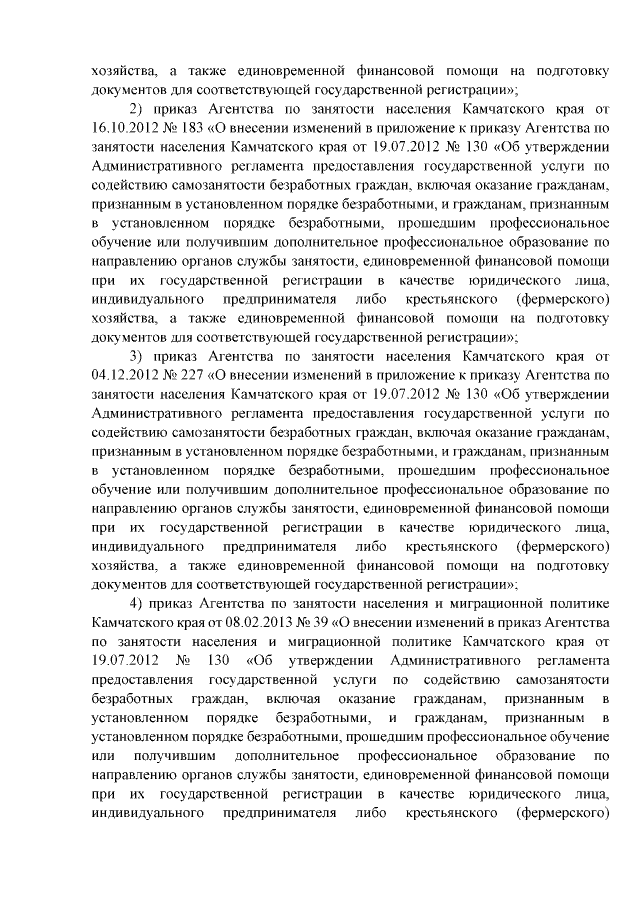 хозяйства, а также единовременной финансовой помощи на подготовку документов для соответствующей государственной регистрации»;

2) приказ Агентства по занятости населения Камчатского края от 16.10.2012 № 183 «О внесении изменений в приложение к приказу Агентства по занятости населения Камчатского края от 19.07.2012 № 130 «Об утверждении Административного регламента предоставления государственной услуги по содействию самозанятости безработных граждан, включая оказание гражданам, признанным в установленном порядке безработными, и гражданам, признанным в установленном порядке безработными, прошедшим профессиональное обучение или получившим дополнительное профессиональное образование по направлению органов службы занятости, единовременной финансовой помощи при их государственной регистрации в качестве юридического лица, индивидуального предпринимателя либо крестьянского (фермерского) хозяйства, а также единовременной финансовой помощи на подготовку документов для соответствующей государственной регистрации»;

3) приказ Агентства по занятости населения Камчатского края от 04.12.2012 № 227 «О внесении изменений в приложение к приказу Агентства по занятости населения Камчатского края от 19.07.2012 № 130 «Об утверждении Административного регламента предоставления государственной услуги по содействию самозанятости безработных граждан, включая оказание гражданам, признанным в установленном порядке безработными, и гражданам, признанным в установленном порядке безработными, прошедшим профессиональное обучение или получившим дополнительное профессиональное образование по направлению органов службы занятости, единовременной финансовой помощи при их государственной регистрации в качестве юридического лица, индивидуального предпринимателя либо крестьянского (фермерского) хозяйства, а также единовременной финансовой помощи на подготовку документов для соответствующей государственной регистрации»;

4) приказ Агентства по занятости населения и миграционной политике Камчатского края от 08.02.2013 № 39 «О внесении изменений в приказ Агентства по занятости населения и миграционной политике Камчатского края от 19.07.2012 № 130 «Об утверждении Административного регламента предоставления государственной услуги по содействию самозанятости безработных граждан, включая оказание гражданам, признанным в установленном порядке безработными, и гражданам, признанным в установленном порядке безработными, прошедшим профессиональное обучение или получившим дополнительное профессиональное образование по направлению органов службы занятости, единовременной финансовой помощи при их государственной регистрации в качестве юридического лица, индивидуального предпринимателя либо крестьянского (фермерского)